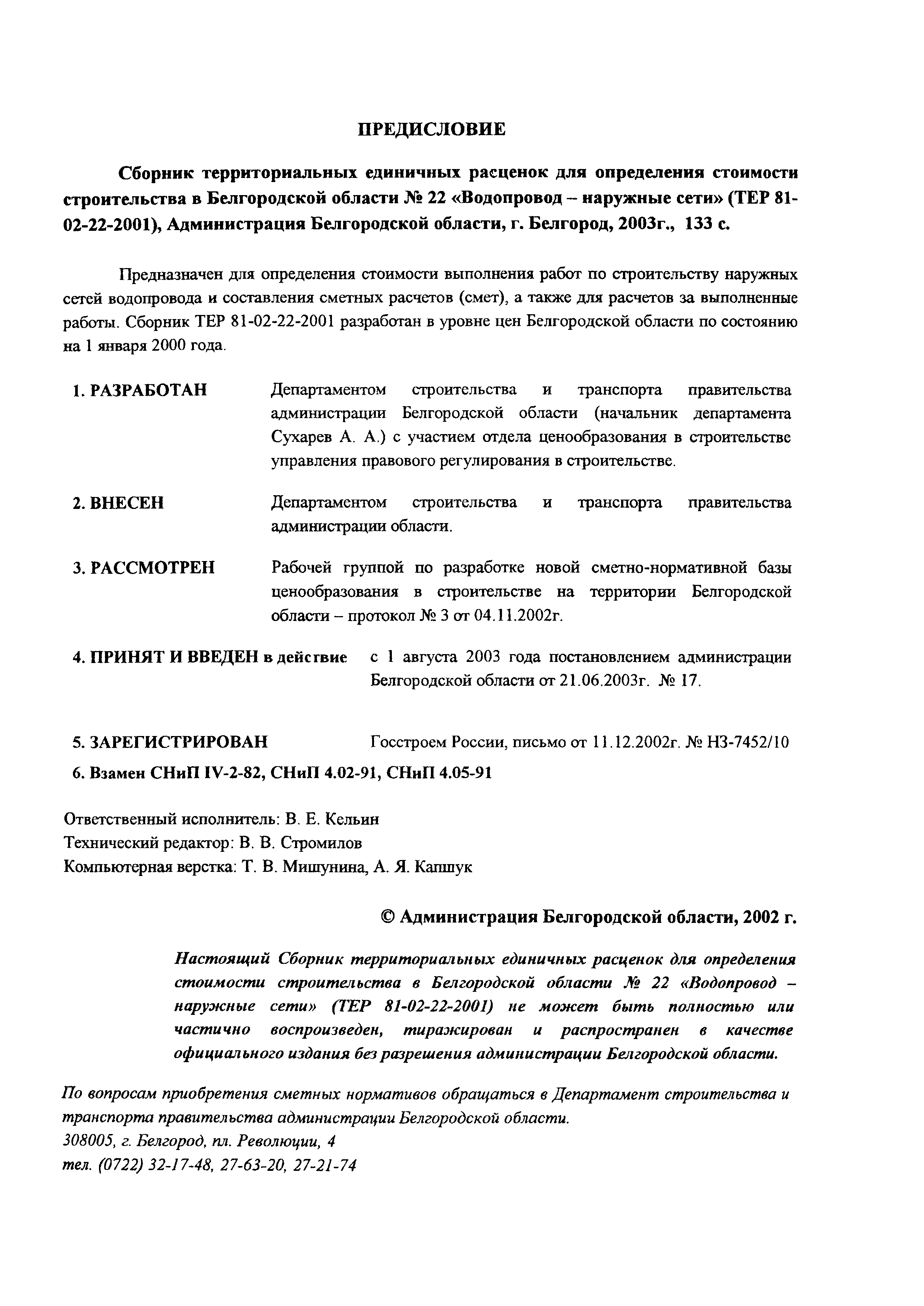 ПРЕДИСЛОВИЕ

Сборник территориальных единичных расценок для определения стоимости строительства в Белгородской области № 22 «Водопровод – наружные сети» (ТЕР 81-02-22-2001), Администрация Белгородской области, г. Белгород, 2003г., 133 с.

Предназначен для определения стоимости выполнения работ по строительству наружных сетей водопровода и составления сметных расчетов (смет), а также для расчетов за выполненные работы. Сборник ТЕР 81-02-22-2001 разработан в уровне цен Белгородской области по состоянию на 1 января 2000 года.

1. РАЗРАБОТАН Департаментом строительства и транспорта правительства администрации Белгородской области (начальник департамента Сухарев А. А.) с участием отдела ценообразования в строительстве управления правового регулирования в строительстве.

2. ВНЕСЕН Департаментом строительства и транспорта правительства администрации области.

3. РАССМОТРЕН Рабочей группой по разработке новой сметно-нормативной базы ценообразования в строительстве на территории Белгородской области – протокол № 3 от 04.11.2002г.

4. ПРИНЯТ И ВВЕДЕН в действие с 1 августа 2003 года постановлением администрации Белгородской области от 21.06.2003г. № 17.

5. ЗАРЕГИСТРИРОВАН Госстроем России, письмо от 11.12.2002г. № НЗ-7452/10

6. Взамен СНиП IV-2-82, СНиП 4.02-91, СНиП 4.05-91

Ответственный исполнитель: В. Е. Кельин
Технический редактор: В. В. Стромилов
Компьютерная верстка: Т. В. Мишунина, А. Я. Капшук

© Администрация Белгородской области, 2002 г.

Настоящий Сборник территориальных единичных расценок для определения стоимости строительства в Белгородской области № 22 «Водопровод – наружные сети» (ТЕР 81-02-22-2001) не может быть полностью или частично воспроизведен, тиражирован и распространен в качестве официального издания без разрешения администрации Белгородской области.

По вопросам приобретения сметных нормативов обращаться в Департамент строительства и транспорта правительства администрации Белгородской области.
308005, г. Белгород, пл. Революции, 4
тел. (0722) 32-17-48, 27-63-20, 27-21-74